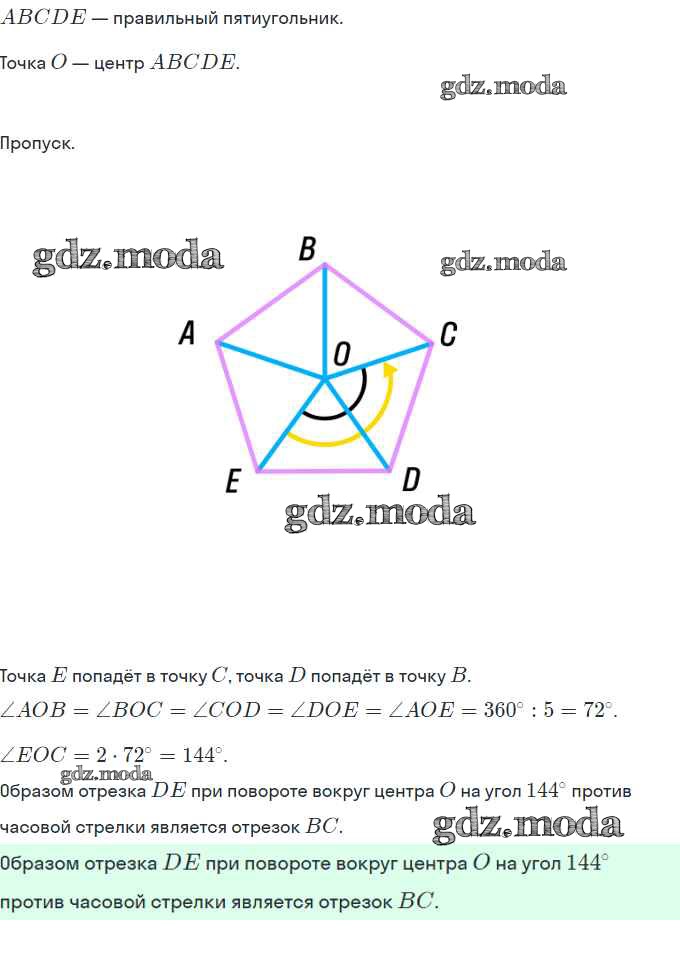 $ABCDE$ — правильный пятиугольник.

Точка $O$ — центр $ABCDE$.

Пропуск.

B

A

C

O

E

D

Точка $E$ попадёт в точку $C$, точка $D$ попадёт в точку $B$.

$\angle AOB = \angle BOC = \angle COD = \angle DOE = \angle AOE = 360^\circ : 5 = 72^\circ$.

$\angle EOC = 2 \cdot 72^\circ = 144^\circ$.

Образом отрезка $DE$ при повороте вокруг центра $O$ на угол $144^\circ$ против часовой стрелки является отрезок $BC$.

Образом отрезка $DE$ при повороте вокруг центра $O$ на угол $144^\circ$ против часовой стрелки является отрезок $BC$.

gdz.moda